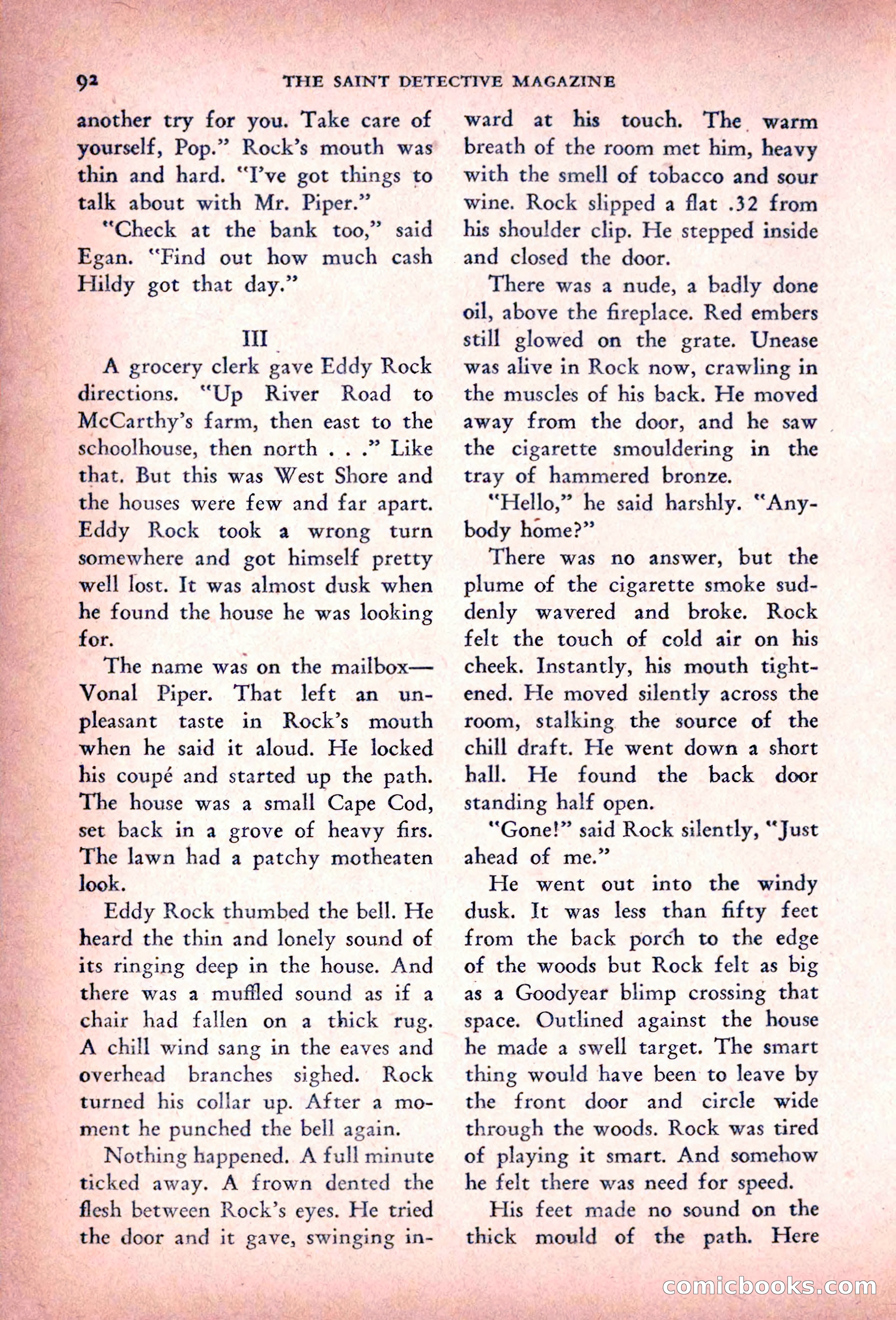 92 THE SAINT DETECTIVE MAGAZINE

another try for you. Take care of yourself, Pop." Rock's mouth was thin and hard. "I've got things to talk about with Mr. Piper."

"Check at the bank too," said Egan. "Find out how much cash Hildy got that day."

III

A grocery clerk gave Eddy Rock directions. "Up River Road to McCarthy's farm, then east to the schoolhouse, then north . . ." Like that. But this was West Shore and the houses were few and far apart. Eddy Rock took a wrong turn somewhere and got himself pretty well lost. It was almost dusk when he found the house he was looking for.

The name was on the mailbox—Vonal Piper. That left an unpleasant taste in Rock's mouth when he said it aloud. He locked his coupé and started up the path. The house was a small Cape Cod, set back in a grove of heavy firs. The lawn had a patchy motheaten look.

Eddy Rock thumbed the bell. He heard the thin and lonely sound of its ringing deep in the house. And there was a muffled sound as if a chair had fallen on a thick rug. A chill wind sang in the eaves and overhead branches sighed. Rock turned his collar up. After a moment he punched the bell again.

Nothing happened. A full minute ticked away. A frown dented the flesh between Rock's eyes. He tried the door and it gave, swinging inward at his touch. The warm breath of the room met him, heavy with the smell of tobacco and sour wine. Rock slipped a flat .32 from his shoulder clip. He stepped inside and closed the door.

There was a nude, a badly done oil, above the fireplace. Red embers still glowed on the grate. Unease was alive in Rock now, crawling in the muscles of his back. He moved away from the door, and he saw the cigarette smouldering in the tray of hammered bronze.

"Hello," he said harshly. "Anybody home?"

There was no answer, but the plume of the cigarette smoke suddenly wavered and broke. Rock felt the touch of cold air on his cheek. Instantly, his mouth tightened. He moved silently across the room, stalking the source of the chill draft. He went down a short hall. He found the back door standing half open.

"Gone!" said Rock silently, "Just ahead of me."

He went out into the windy dusk. It was less than fifty feet from the back porch to the edge of the woods but Rock felt as big as a Goodyear blimp crossing that space. Outlined against the house he made a swell target. The smart thing would have been to leave by the front door and circle wide through the woods. Rock was tired of playing it smart. And somehow he felt there was need for speed.

His feet made no sound on the thick mould of the path. Here

comicbooks.com